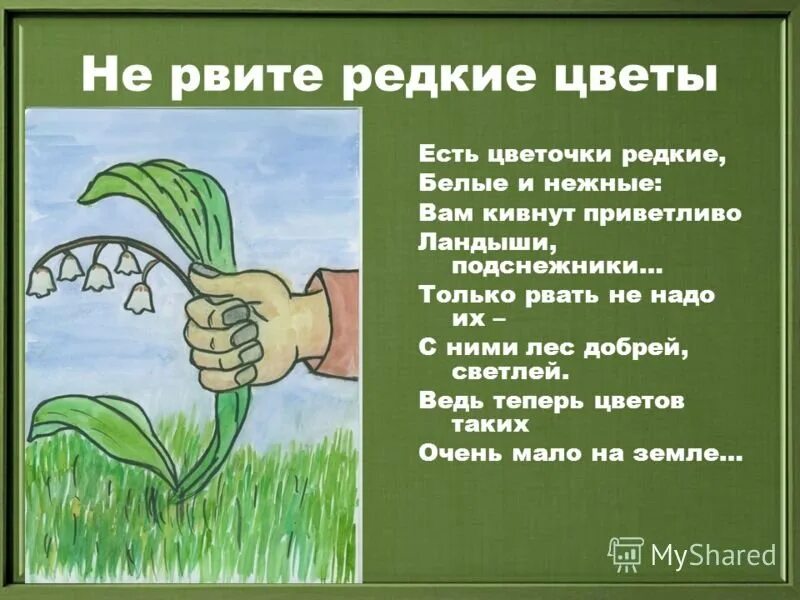 Не рвите редкие цветы

Есть цветочки редкие,
Белые и нежные:
Вам кивнут приветливо
Ландыши, подснежники…
Только рвать не надо их –
С ними лес добрей, светлей.
Ведь теперь цветов таких
Очень мало на земле…

MyShared